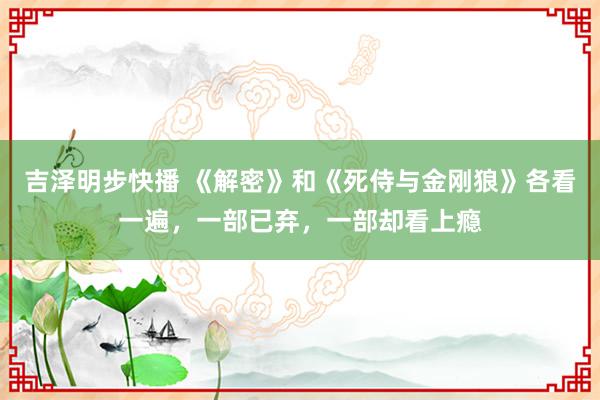 吉泽明步快播 《解密》和《死侍与金刚狼》各看一遍，一部已弃，一部却看上瘾